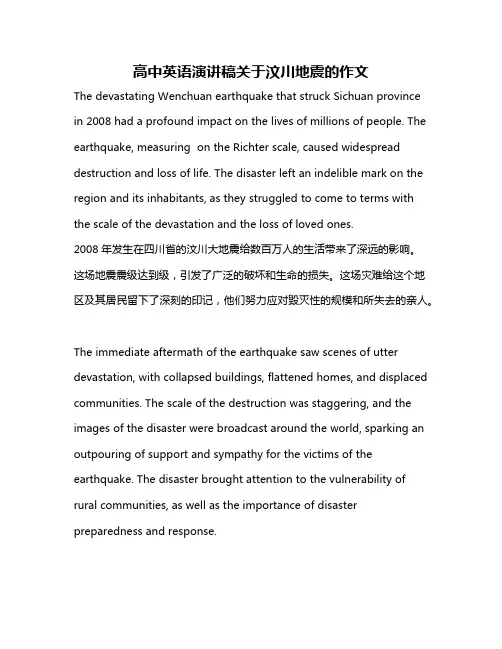 高中英语演讲稿关于汶川地震的作文

The devastating Wenchuan earthquake that struck Sichuan province in 2008 had a profound impact on the lives of millions of people. The earthquake, measuring  on the Richter scale, caused widespread destruction and loss of life. The disaster left an indelible mark on the region and its inhabitants, as they struggled to come to terms with the scale of the devastation and the loss of loved ones.
2008 年发生在四川省的汶川大地震给数百万人的生活带来了深远的影响。这场地震震级达到级，引发了广泛的破坏和生命的损失。这场灾难给这个地区及其居民留下了深刻的印记，他们努力应对毁灭性的规模和所失去的亲人。

The immediate aftermath of the earthquake saw scenes of utter devastation, with collapsed buildings, flattened homes, and displaced communities. The scale of the destruction was staggering, and the images of the disaster were broadcast around the world, sparking an outpouring of support and sympathy for the victims of the earthquake. The disaster brought attention to the vulnerability of rural communities, as well as the importance of disaster preparedness and response.